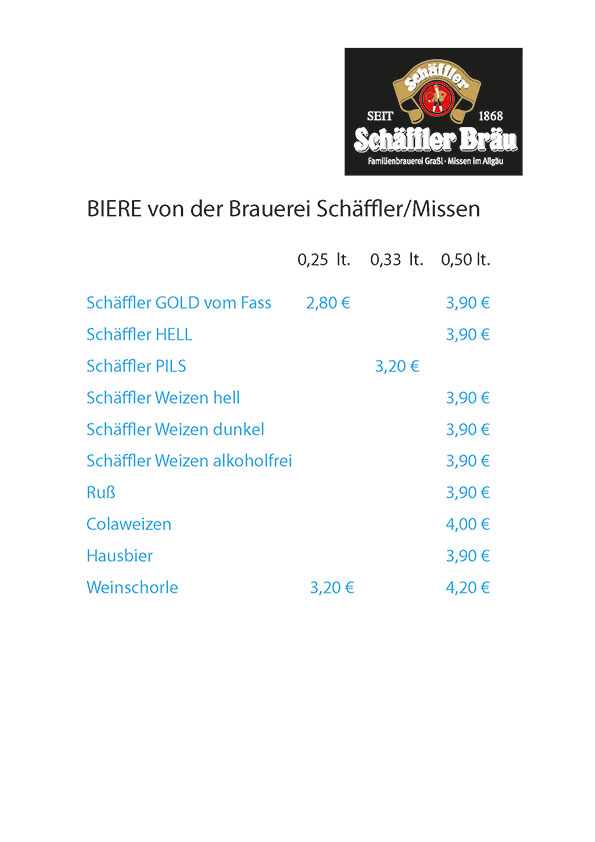 Schäffler
SEIT 1868
Schäffler Bräu
Familienbrauerei Graßl · Missen im Allgäu

BIERE von der Brauerei Schäffler/Missen

| | 0,25 lt. | 0,33 lt. | 0,50 lt. |
|---|---|---|---|
| Schäffler GOLD vom Fass | 2,80 € | | 3,90 € |
| Schäffler HELL | | | 3,90 € |
| Schäffler PILS | | 3,20 € | |
| Schäffler Weizen hell | | | 3,90 € |
| Schäffler Weizen dunkel | | | 3,90 € |
| Schäffler Weizen alkoholfrei | | | 3,90 € |
| Ruß | | | 3,90 € |
| Colaweizen | | | 4,00 € |
| Hausbier | | | 3,90 € |
| Weinschorle | 3,20 € | | 4,20 € |